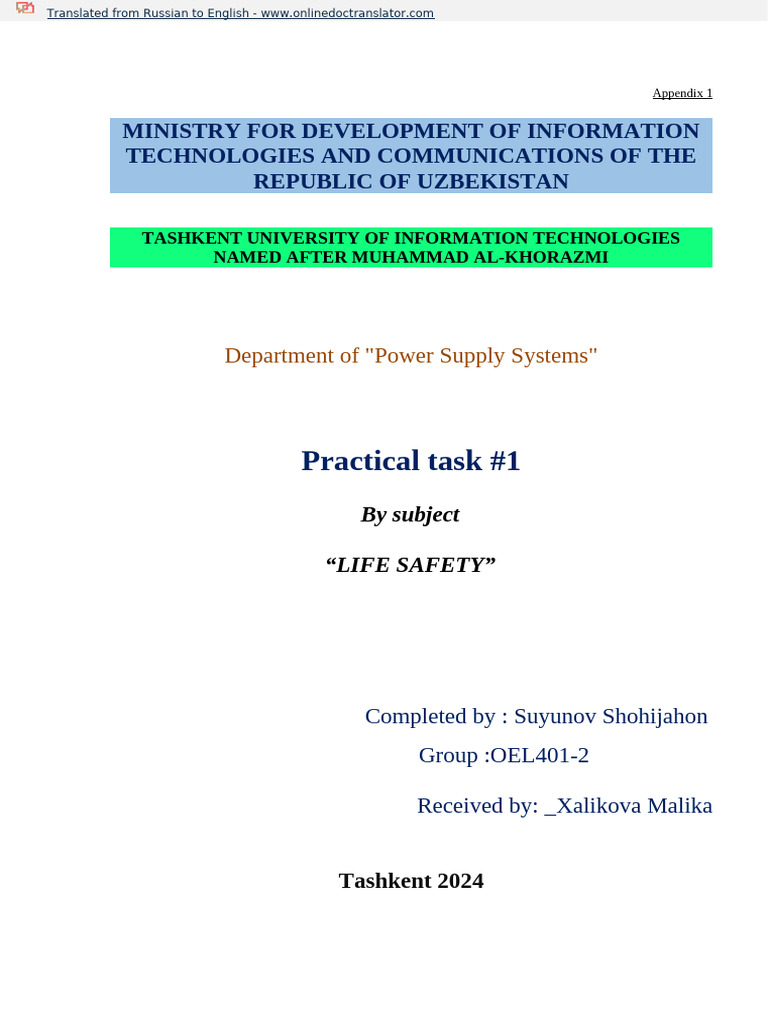 Translated from Russian to English - www.onlinedoctranslator.com

Appendix 1

MINISTRY FOR DEVELOPMENT OF INFORMATION TECHNOLOGIES AND COMMUNICATIONS OF THE REPUBLIC OF UZBEKISTAN

TASHKENT UNIVERSITY OF INFORMATION TECHNOLOGIES NAMED AFTER MUHAMMAD AL-KHORAZMI

Department of "Power Supply Systems"

Practical task #1

By subject

“LIFE SAFETY”

Completed by : Suyunov Shohijahon

Group :OEL401-2

Received by: _Xalikova Malika

Tashkent 2024